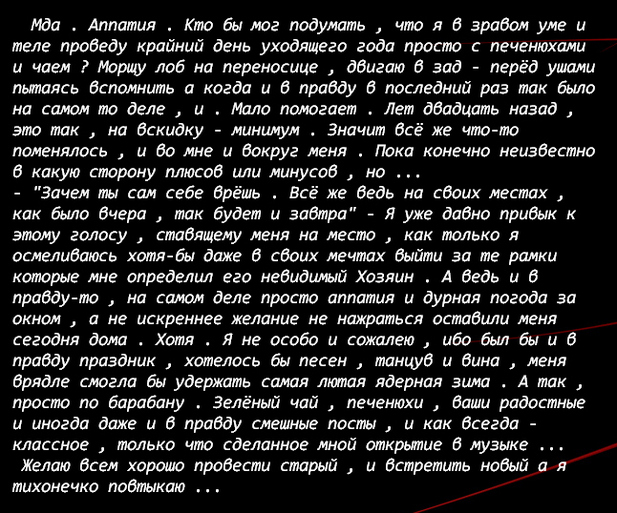 Мда . Аппатия . Кто бы мог подумать , что я в зравом уме и теле проведу крайний день уходящего года просто с печенюхами и чаем ? Морщу лоб на переносице , двигаю в зад - перёд ушами пытаясь вспомнить а когда и в правду в последний раз так было на самом то деле , и . Мало помогает . Лет двадцать назад , это так , на вскидку - минимум . Значит всё же что-то поменялось , и во мне и вокруг меня . Пока конечно неизвестно в какую сторону плюсов или минусов , но ...
- "Зачем ты сам себе врёшь . Всё же ведь на своих местах , как было вчера , так будет и завтра" - Я уже давно привык к этому голосу , ставящему меня на место , как только я осмеливаюсь хотя-бы даже в своих мечтах выйти за те рамки которые мне определил его невидимый Хозяин . А ведь и в правду-то , на самом деле просто аппатия и дурная погода за окном , а не искреннее желание не нажраться оставили меня сегодня дома . Хотя . Я не особо и сожалею , ибо был бы и в правду праздник , хотелось бы песен , танцув и вина , меня врядле смогла бы удержать самая лютая ядерная зима . А так , просто по барабану . Зелёный чай , печенюхи , ваши радостные и иногда даже и в правду смешные посты , и как всегда - классное , только что сделанное мной открытие в музыке ...
Желаю всем хорошо провести старый , и встретить новый а я тихонечко повтыкаю ...